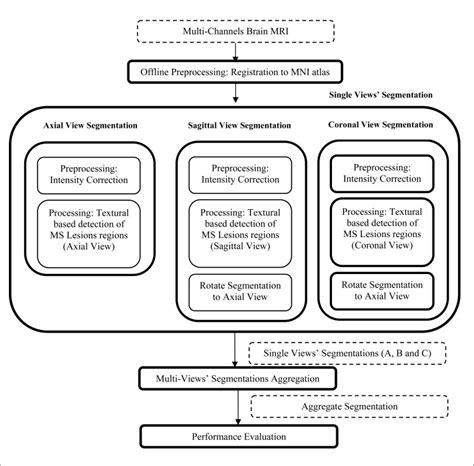 Multi-Channels Brain MRI

Offline Preprocessing: Registration to MNI atlas

Single Views' Segmentation

Axial View Segmentation

Preprocessing: Intensity Correction

Processing: Textural based detection of MS Lesions regions (Axial View)

Sagittal View Segmentation

Preprocessing: Intensity Correction

Processing: Textural based detection of MS Lesions regions (Sagittal View)

Rotate Segmentation to Axial View

Coronal View Segmentation

Preprocessing: Intensity Correction

Processing: Textural based detection of MS Lesions regions (Coronal View)

Rotate Segmentation to Axial View

Single Views' Segmentations (A, B and C)

Multi-Views' Segmentations Aggregation

Aggregate Segmentation

Performance Evaluation